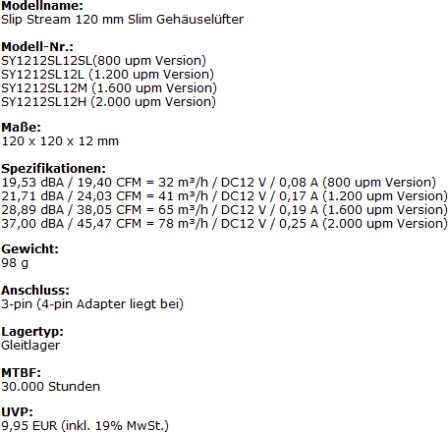 **Modellname:**
Slip Stream 120 mm Slim Gehäuselüfter

**Modell-Nr.:**
SY1212SL12SL(800 upm Version)
SY1212SL12L (1.200 upm Version)
SY1212SL12M (1.600 upm Version)
SY1212SL12H (2.000 upm Version)

**Maße:**
120 x 120 x 12 mm

**Spezifikationen:**
19,53 dBA / 19,40 CFM = 32 m³/h / DC12 V / 0,08 A (800 upm Version)
21,71 dBA / 24,03 CFM = 41 m³/h / DC12 V / 0,17 A (1.200 upm Version)
28,89 dBA / 38,05 CFM = 65 m³/h / DC12 V / 0,19 A (1.600 upm Version)
37,00 dBA / 45,47 CFM = 78 m³/h / DC12 V / 0,25 A (2.000 upm Version)

**Gewicht:**
98 g

**Anschluss:**
3-pin (4-pin Adapter liegt bei)

**Lagertyp:**
Gleitlager

**MTBF:**
30.000 Stunden

**UVP:**
9,95 EUR (inkl. 19% MwSt.)